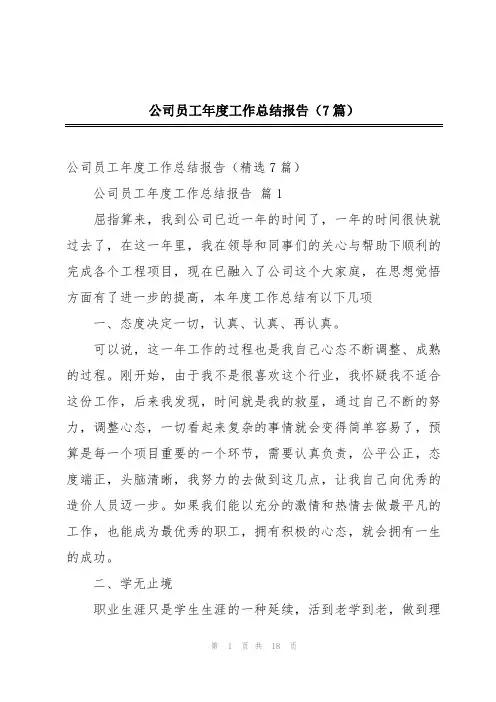 公司员工年度工作总结报告（7篇）

公司员工年度工作总结报告（精选7篇）

公司员工年度工作总结报告 篇1

屈指算来，我到公司已近一年的时间了，一年的时间很快就过去了，在这一年里，我在领导和同事们的关心与帮助下顺利的完成各个工程项目，现在已融入了公司这个大家庭，在思想觉悟方面有了进一步的提高，本年度工作总结有以下几项

一、态度决定一切，认真、认真、再认真。

可以说，这一年工作的过程也是我自己心态不断调整、成熟的过程。刚开始，由于我不是很喜欢这个行业，我怀疑我不适合这份工作，后来我发现，时间就是我的救星，通过自己不断的努力，调整心态，一切看起来复杂的事情就会变得简单容易了，预算是每一个项目重要的一个环节，需要认真负责，公平公正，态度端正，头脑清晰，我努力的去做到这几点，让我自己向优秀的造价人员迈一步。如果我们能以充分的激情和热情去做最平凡的工作，也能成为最优秀的职工，拥有积极的心态，就会拥有一生的成功。

二、学无止境

职业生涯只是学生生涯的一种延续，活到老学到老，做到理

第 1 页 共 18 页